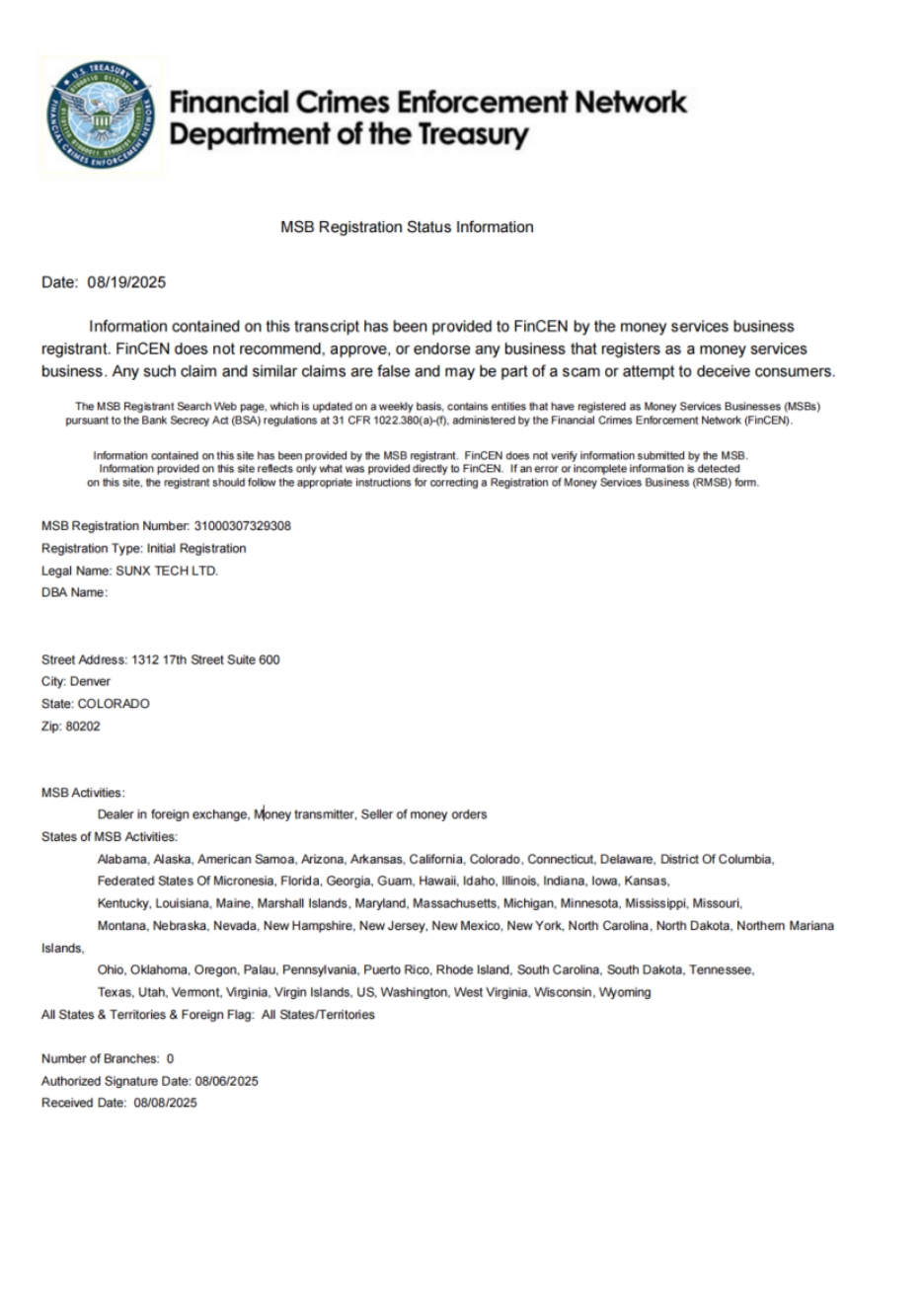 U.S. TREASURY
FINANCIAL CRIMES ENFORCEMENT NETWORK

Financial Crimes Enforcement Network
Department of the Treasury

MSB Registration Status Information

Date: 08/19/2025

Information contained on this transcript has been provided to FinCEN by the money services business registrant. FinCEN does not recommend, approve, or endorse any business that registers as a money services business. Any such claim and similar claims are false and may be part of a scam or attempt to deceive consumers.

The MSB Registrant Search Web page, which is updated on a weekly basis, contains entities that have registered as Money Services Businesses (MSBs) pursuant to the Bank Secrecy Act (BSA) regulations at 31 CFR 1022.380(a)-(f), administered by the Financial Crimes Enforcement Network (FinCEN).

Information contained on this site has been provided by the MSB registrant. FinCEN does not verify information submitted by the MSB. Information provided on this site reflects only what was provided directly to FinCEN. If an error or incomplete information is detected on this site, the registrant should follow the appropriate instructions for correcting a Registration of Money Services Business (RMSB) form.

MSB Registration Number: 31000307329308
Registration Type: Initial Registration
Legal Name: SUNX TECH LTD.
DBA Name:

Street Address: 1312 17th Street Suite 600
City: Denver
State: COLORADO
Zip: 80202

MSB Activities:
Dealer in foreign exchange, Money transmitter, Seller of money orders
States of MSB Activities:
Alabama, Alaska, American Samoa, Arizona, Arkansas, California, Colorado, Connecticut, Delaware, District Of Columbia, Federated States Of Micronesia, Florida, Georgia, Guam, Hawaii, Idaho, Illinois, Indiana, Iowa, Kansas, Kentucky, Louisiana, Maine, Marshall Islands, Maryland, Massachusetts, Michigan, Minnesota, Mississippi, Missouri, Montana, Nebraska, Nevada, New Hampshire, New Jersey, New Mexico, New York, North Carolina, North Dakota, Northern Mariana Islands,
Ohio, Oklahoma, Oregon, Palau, Pennsylvania, Puerto Rico, Rhode Island, South Carolina, South Dakota, Tennessee, Texas, Utah, Vermont, Virginia, Virgin Islands, US, Washington, West Virginia, Wisconsin, Wyoming
All States & Territories & Foreign Flag: All States/Territories

Number of Branches: 0
Authorized Signature Date: 08/06/2025
Received Date: 08/08/2025